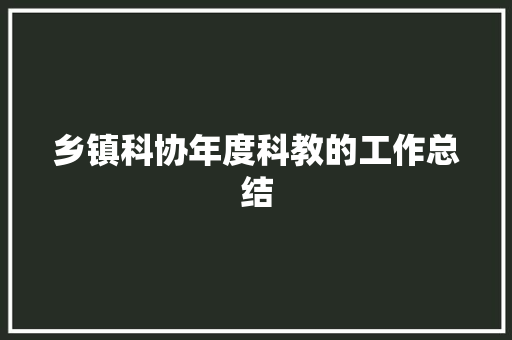 乡镇科协年度科教的工作总结